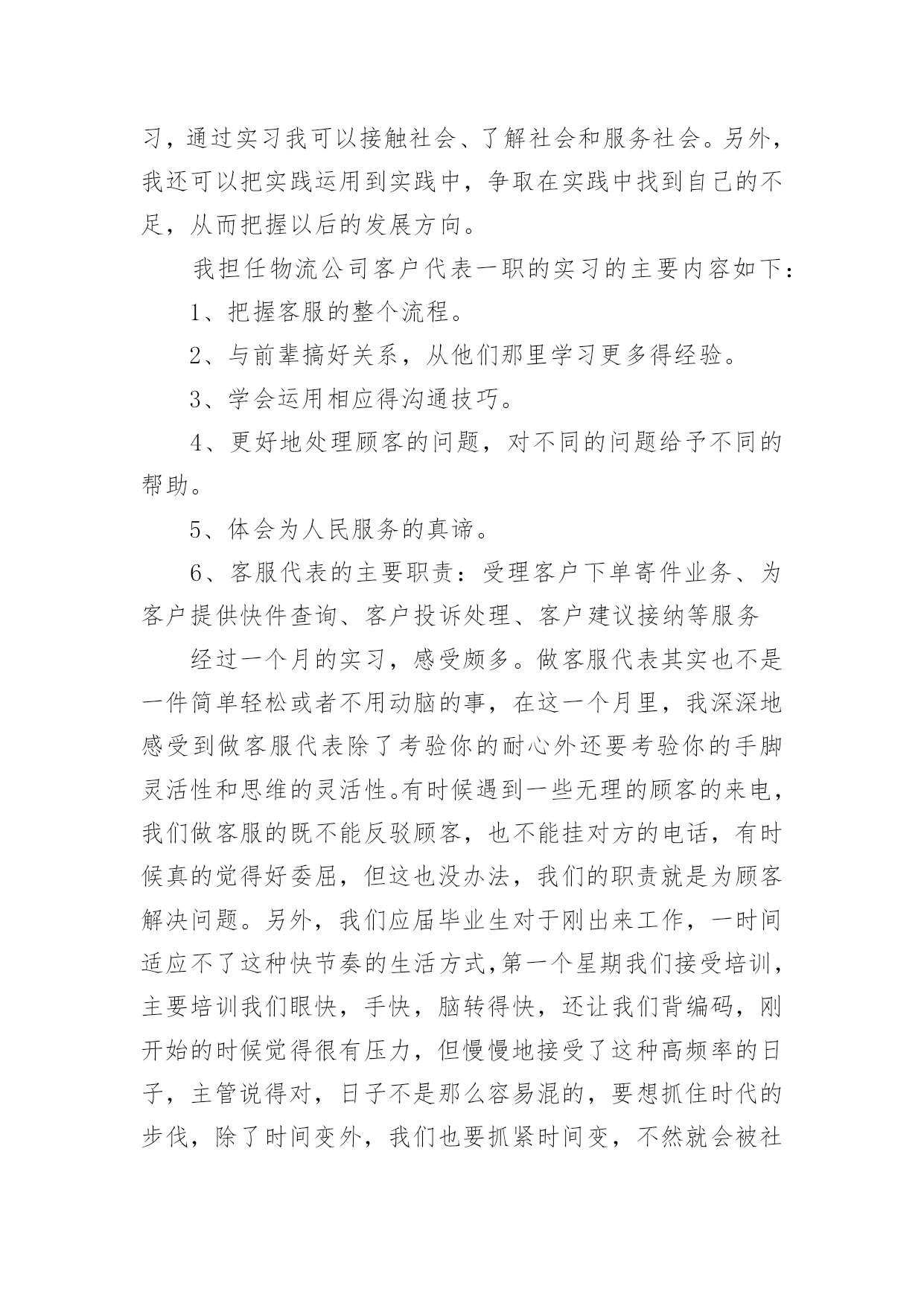 习，通过实习我可以接触社会、了解社会和服务社会。另外，我还可以把实践运用到实践中，争取在实践中找到自己的不足，从而把握以后的发展方向。

我担任物流公司客户代表一职的实习的主要内容如下：

1、把握客服的整个流程。

2、与前辈搞好关系，从他们那里学习更多得经验。

3、学会运用相应得沟通技巧。

4、更好地处理顾客的问题，对不同的问题给予不同的帮助。

5、体会为人民服务的真谛。

6、客服代表的主要职责：受理客户下单寄件业务、为客户提供快件查询、客户投诉处理、客户建议接纳等服务

经过一个月的实习，感受颇多。做客服代表其实也不是一件简单轻松或者不用动脑的事，在这一个月里，我深深地感受到做客服代表除了考验你的耐心外还要考验你的手脚灵活性和思维的灵活性。有时候遇到一些无理的顾客的来电，我们做客服的既不能反驳顾客，也不能挂对方的电话，有时候真的觉得好委屈，但这也没办法，我们的职责就是为顾客解决问题。另外，我们应届毕业生对于刚出来工作，一时间适应不了这种快节奏的生活方式,第一个星期我们接受培训，主要培训我们眼快，手快，脑转得快，还让我们背编码，刚开始的时候觉得很有压力，但慢慢地接受了这种高频率的日子，主管说得对，日子不是那么容易混的，要想抓住时代的步伐，除了时间变外，我们也要抓紧时间变，不然就会被社